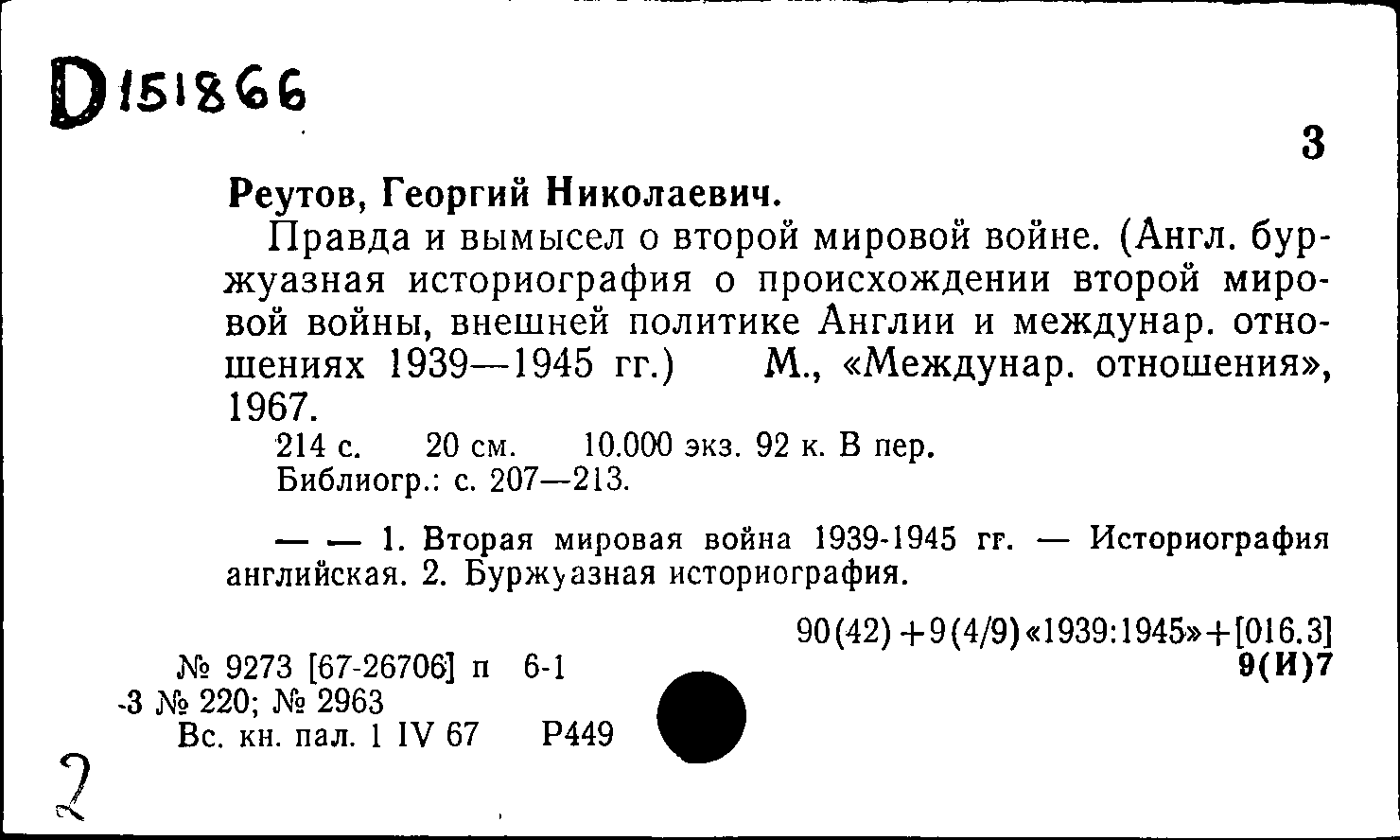 D151866

3

Реутов, Георгий Николаевич.

Правда и вымысел о второй мировой войне. (Англ. буржуазная историография о происхождении второй мировой войны, внешней политике Англии и междунар. отношениях 1939—1945 гг.) М., «Междунар. отношения», 1967.

214 с. 20 см. 10.000 экз. 92 к. В пер.
Библиогр.: с. 207—213.

— — 1. Вторая мировая война 1939-1945 гг. — Историография английская. 2. Буржуазная историография.

90(42)+9(4/9)«1939:1945»+[016.3]
9(И)7

№ 9273 [67-26706] п 6-1
-3 № 220; № 2963
Вс. кн. пал. 1 IV 67 Р449

2